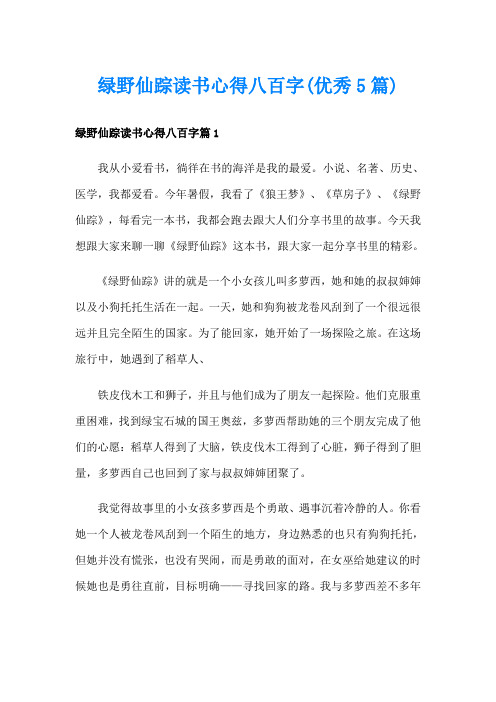 绿野仙踪读书心得八百字(优秀5篇)

绿野仙踪读书心得八百字篇1

我从小爱看书，徜徉在书的海洋是我的最爱。小说、名著、历史、医学，我都爱看。今年暑假，我看了《狼王梦》、《草房子》、《绿野仙踪》，每看完一本书，我都会跑去跟大人们分享书里的故事。今天我想跟大家来聊一聊《绿野仙踪》这本书，跟大家一起分享书里的精彩。

《绿野仙踪》讲的就是一个小女孩儿叫多萝西，她和她的叔叔婶婶以及小狗托托生活在一起。一天，她和狗狗被龙卷风刮到了一个很远很远并且完全陌生的国家。为了能回家，她开始了一场探险之旅。在这场旅行中，她遇到了稻草人、

铁皮伐木工和狮子，并且与他们成为了朋友一起探险。他们克服重重困难，找到绿宝石城的国王奥兹，多萝西帮助她的三个朋友完成了他们的心愿：稻草人得到了大脑，铁皮伐木工得到了心脏，狮子得到了胆量，多萝西自己也回到了家与叔叔婶婶团聚了。

我觉得故事里的小女孩多萝西是个勇敢、遇事沉着冷静的人。你看她一个人被龙卷风刮到一个陌生的地方，身边熟悉的也只有狗狗托托，但她并没有慌张，也没有哭闹，而是勇敢的面对，在女巫给她建议的时候她也是勇往直前，目标明确——寻找回家的路。我与多萝西差不多年